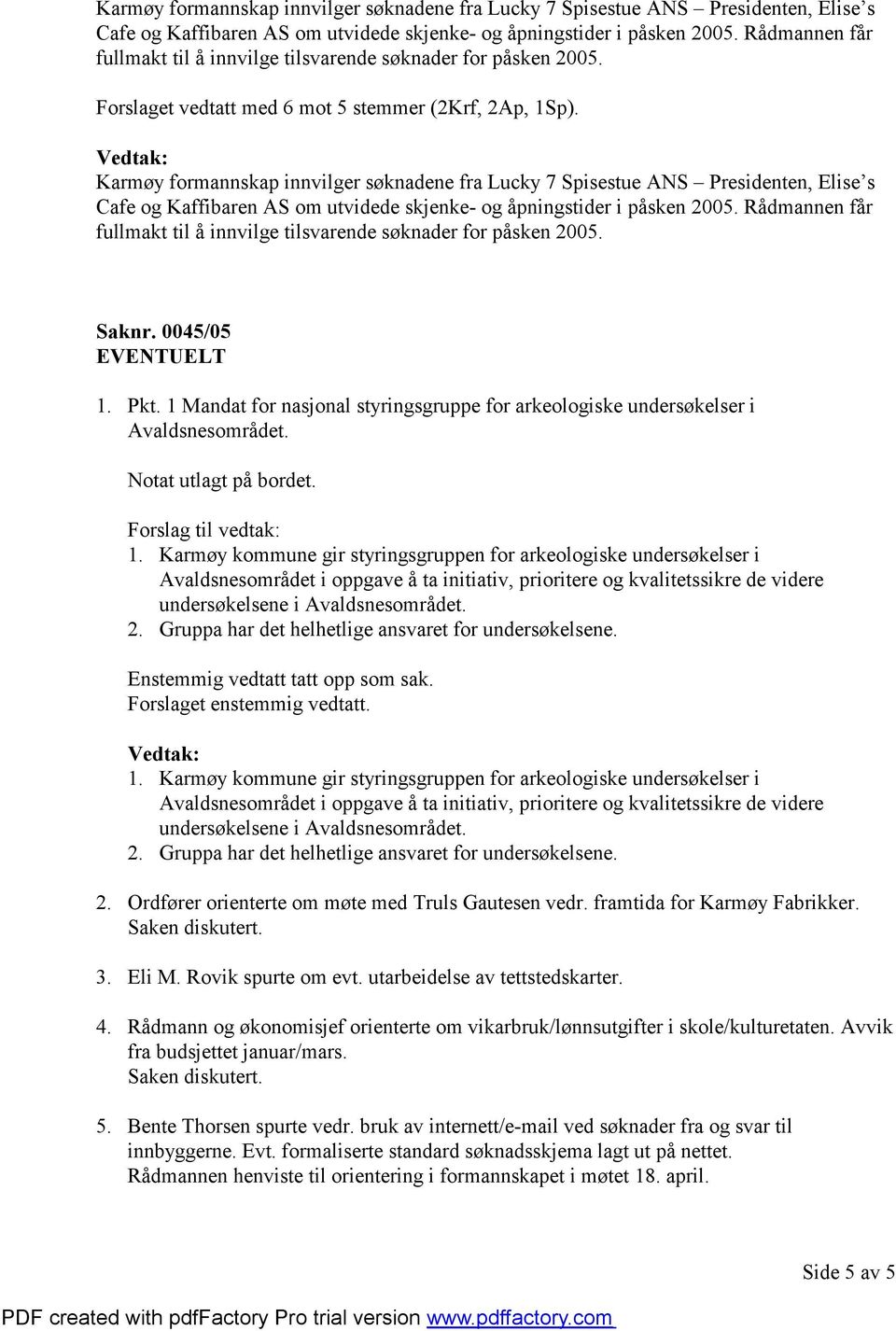 Karmøy formannskap innvilger søknadene fra Lucky 7 Spisestue ANS – Presidenten, Elise's Cafe og Kaffibaren AS om utvidede skjenke- og åpningstider i påsken 2005. Rådmannen får fullmakt til å innvilge tilsvarende søknader for påsken 2005.

Forslaget vedtatt med 6 mot 5 stemmer (2Krf, 2Ap, 1Sp).

Vedtak:
Karmøy formannskap innvilger søknadene fra Lucky 7 Spisestue ANS – Presidenten, Elise's Cafe og Kaffibaren AS om utvidede skjenke- og åpningstider i påsken 2005. Rådmannen får fullmakt til å innvilge tilsvarende søknader for påsken 2005.

Saknr. 0045/05
EVENTUELT

1. Pkt. 1 Mandat for nasjonal styringsgruppe for arkeologiske undersøkelser i Avaldsnesområdet.

Notat utlagt på bordet.

Forslag til vedtak:
1. Karmøy kommune gir styringsgruppen for arkeologiske undersøkelser i Avaldsnesområdet i oppgave å ta initiativ, prioritere og kvalitetssikre de videre undersøkelsene i Avaldsnesområdet.
2. Gruppa har det helhetlige ansvaret for undersøkelsene.

Enstemmig vedtatt tatt opp som sak.
Forslaget enstemmig vedtatt.

Vedtak:
1. Karmøy kommune gir styringsgruppen for arkeologiske undersøkelser i Avaldsnesområdet i oppgave å ta initiativ, prioritere og kvalitetssikre de videre undersøkelsene i Avaldsnesområdet.
2. Gruppa har det helhetlige ansvaret for undersøkelsene.

2. Ordfører orienterte om møte med Truls Gautesen vedr. framtida for Karmøy Fabrikker. Saken diskutert.

3. Eli M. Rovik spurte om evt. utarbeidelse av tettstedskarter.

4. Rådmann og økonomisjef orienterte om vikarbruk/lønnsutgifter i skole/kulturetaten. Avvik fra budsjettet januar/mars.
Saken diskutert.

5. Bente Thorsen spurte vedr. bruk av internett/e-mail ved søknader fra og svar til innbyggerne. Evt. formaliserte standard søknadsskjema lagt ut på nettet.
Rådmannen henviste til orientering i formannskapet i møtet 18. april.

Side 5 av 5

PDF created with pdfFactory Pro trial version www.pdffactory.com